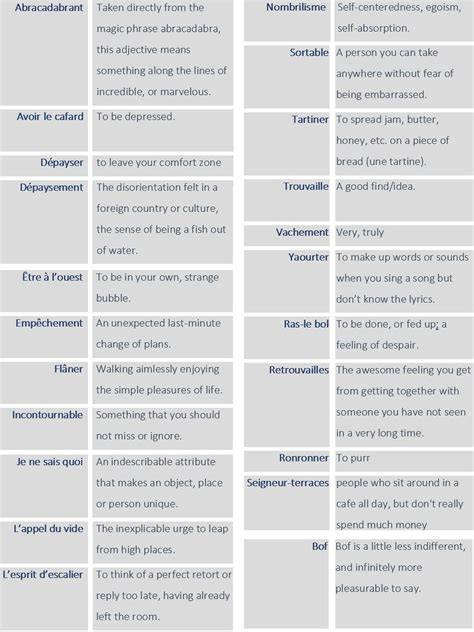 | | |
|---|---|
| Abracadabrant | Taken directly from the magic phrase abracadabra, this adjective means something along the lines of incredible, or marvelous. |
| Avoir le cafard | To be depressed. |
| Dépayser | to leave your comfort zone |
| Dépaysement | The disorientation felt in a foreign country or culture, the sense of being a fish out of water. |
| Être à l'ouest | To be in your own, strange bubble. |
| Empêchement | An unexpected last-minute change of plans. |
| Flâner | Walking aimlessly enjoying the simple pleasures of life. |
| Incontournable | Something that you should not miss or ignore. |
| Je ne sais quoi | An indescribable attribute that makes an object, place or person unique. |
| L'appel du vide | The inexplicable urge to leap from high places. |
| L'esprit d'escalier | To think of a perfect retort or reply too late, having already left the room. |

| | |
|---|---|
| Nombrilisme | Self-centeredness, egoism, self-absorption. |
| Sortable | A person you can take anywhere without fear of being embarrassed. |
| Tartiner | To spread jam, butter, honey, etc. on a piece of bread (une tartine). |
| Trouvaille | A good find/idea. |
| Vachement | Very, truly |
| Yaourter | To make up words or sounds when you sing a song but don't know the lyrics. |
| Ras-le bol | To be done, or fed up; a feeling of despair. |
| Retrouvailles | The awesome feeling you get from getting together with someone you have not seen in a very long time. |
| Ronronner | To purr |
| Seigneur-terraces | people who sit around in a cafe all day, but don't really spend much money |
| Bof | Bof is a little less indifferent, and infinitely more pleasurable to say. |